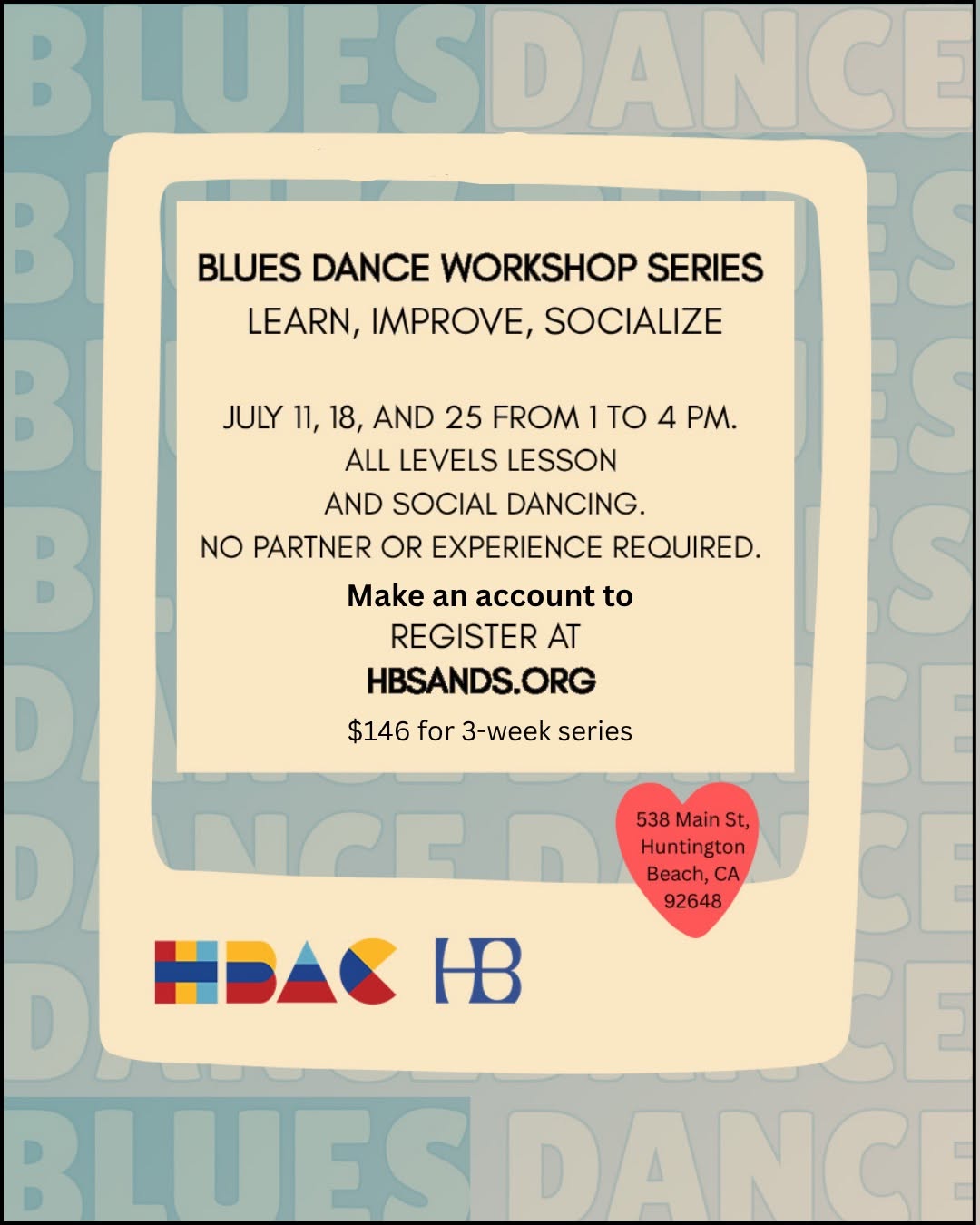 BLUES DANCE

BLUES DANCE WORKSHOP SERIES
LEARN, IMPROVE, SOCIALIZE

JULY 11, 18, AND 25 FROM 1 TO 4 PM.
ALL LEVELS LESSON
AND SOCIAL DANCING.
NO PARTNER OR EXPERIENCE REQUIRED.

Make an account to
REGISTER AT
HBSANDS.ORG

$146 for 3-week series

538 Main St,
Huntington
Beach, CA
92648

HBAC HB

BLUES DANCE